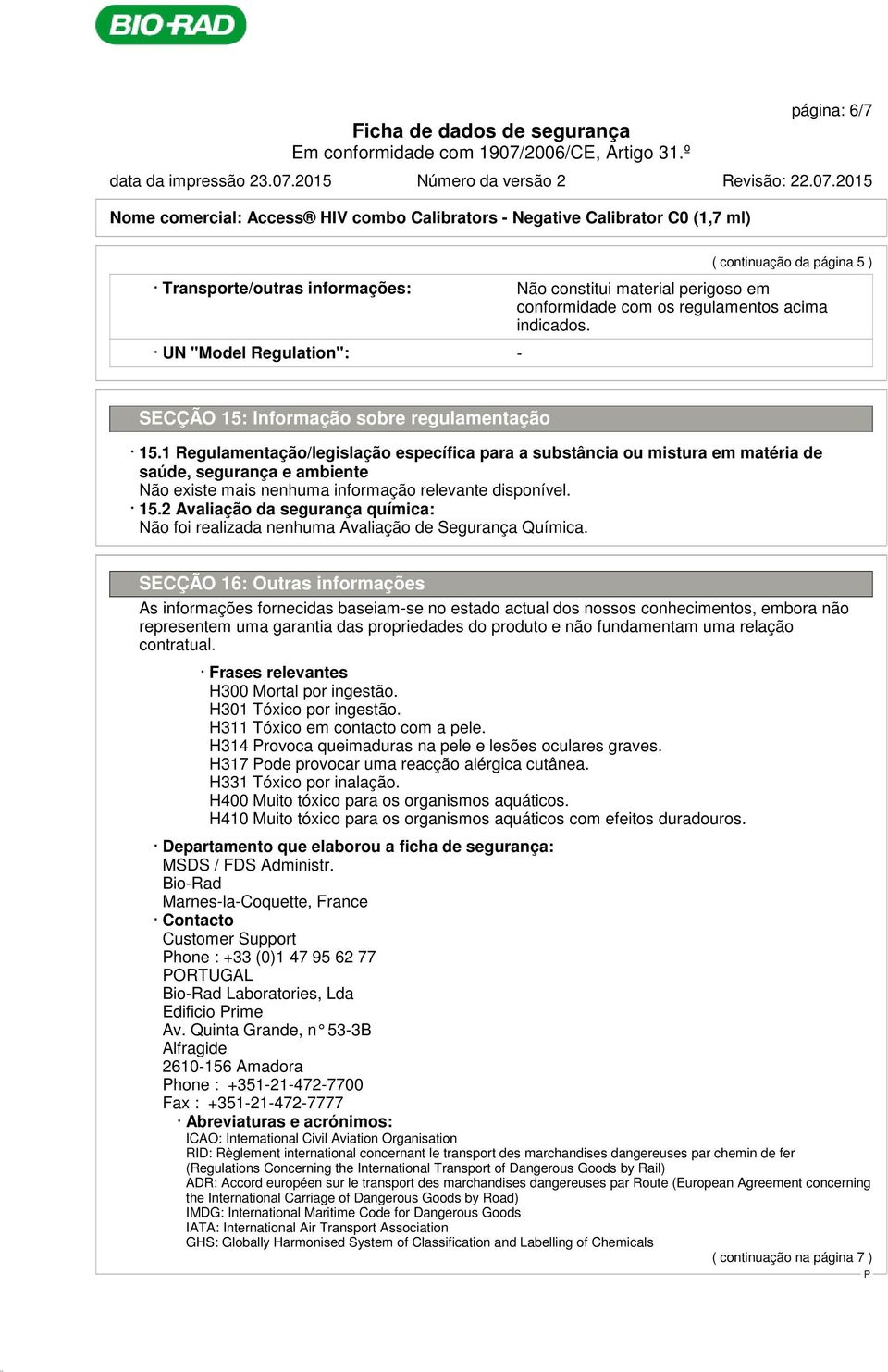 BIO-RAD

página: 6/7

Ficha de dados de segurança
Em conformidade com 1907/2006/CE, Artigo 31.º

data da impressão 23.07.2015 Número da versão 2 Revisão: 22.07.2015

Nome comercial: Access® HIV combo Calibrators - Negative Calibrator C0 (1,7 ml)

( continuação da página 5 )

· Transporte/outras informações: Não constitui material perigoso em conformidade com os regulamentos acima indicados.

· UN "Model Regulation": -

SECÇÃO 15: Informação sobre regulamentação

· 15.1 Regulamentação/legislação específica para a substância ou mistura em matéria de saúde, segurança e ambiente
Não existe mais nenhuma informação relevante disponível.
· 15.2 Avaliação da segurança química:
Não foi realizada nenhuma Avaliação de Segurança Química.

SECÇÃO 16: Outras informações

As informações fornecidas baseiam-se no estado actual dos nossos conhecimentos, embora não representem uma garantia das propriedades do produto e não fundamentam uma relação contratual.

· Frases relevantes
H300 Mortal por ingestão.
H301 Tóxico por ingestão.
H311 Tóxico em contacto com a pele.
H314 Provoca queimaduras na pele e lesões oculares graves.
H317 Pode provocar uma reacção alérgica cutânea.
H331 Tóxico por inalação.
H400 Muito tóxico para os organismos aquáticos.
H410 Muito tóxico para os organismos aquáticos com efeitos duradouros.

· Departamento que elaborou a ficha de segurança:
MSDS / FDS Administr.
Bio-Rad
Marnes-la-Coquette, France
· Contacto
Customer Support
Phone : +33 (0)1 47 95 62 77
PORTUGAL
Bio-Rad Laboratories, Lda
Edificio Prime
Av. Quinta Grande, n° 53-3B
Alfragide
2610-156 Amadora
Phone : +351-21-472-7700
Fax : +351-21-472-7777
· Abreviaturas e acrónimos:
ICAO: International Civil Aviation Organisation
RID: Règlement international concernant le transport des marchandises dangereuses par chemin de fer (Regulations Concerning the International Transport of Dangerous Goods by Rail)
ADR: Accord européen sur le transport des marchandises dangereuses par Route (European Agreement concerning the International Carriage of Dangerous Goods by Road)
IMDG: International Maritime Code for Dangerous Goods
IATA: International Air Transport Association
GHS: Globally Harmonised System of Classification and Labelling of Chemicals

( continuação na página 7 )
P